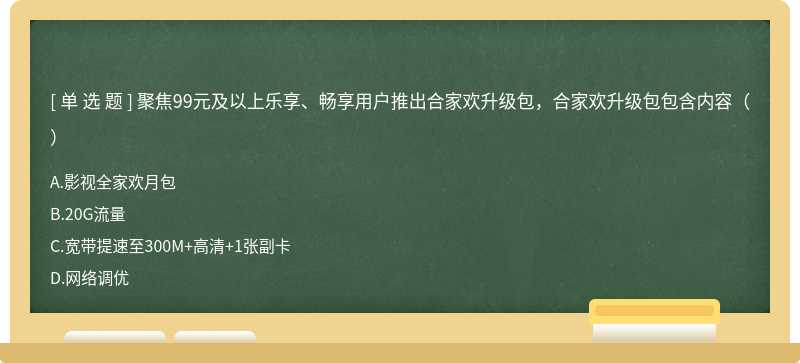 [ 单 选 题 ] 聚焦99元及以上乐享、畅享用户推出合家欢升级包，合家欢升级包包含内容（ ）

A.影视全家欢月包

B.20G流量

C.宽带提速至300M+高清+1张副卡

D.网络调优